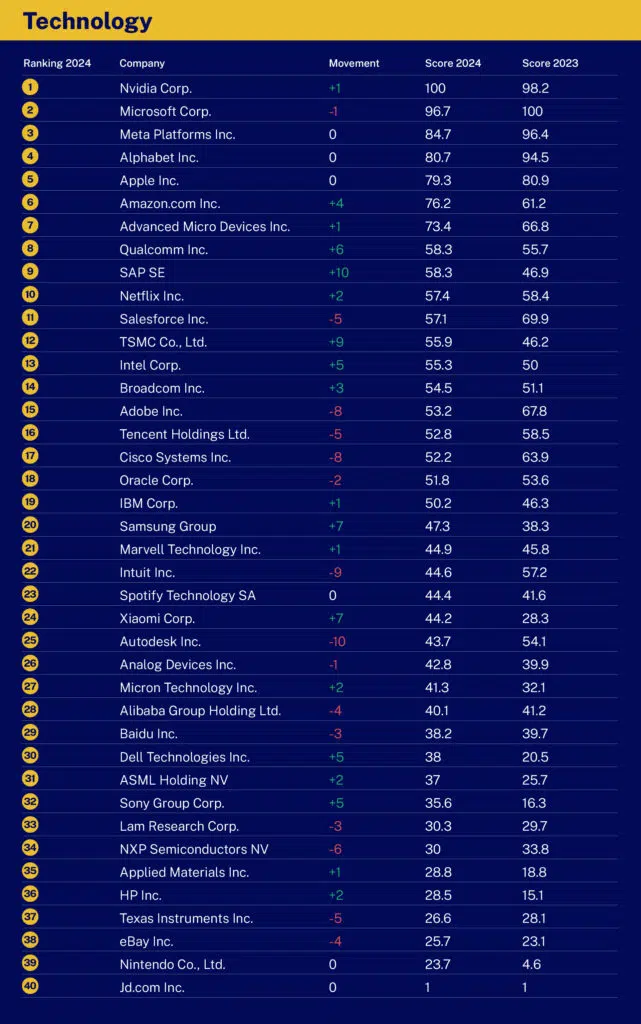 Technology

| Ranking 2024 | Company | Movement | Score 2024 | Score 2023 |
|---|---|---|---|---|
| 1 | Nvidia Corp. | +1 | 100 | 98.2 |
| 2 | Microsoft Corp. | -1 | 96.7 | 100 |
| 3 | Meta Platforms Inc. | 0 | 84.7 | 96.4 |
| 4 | Alphabet Inc. | 0 | 80.7 | 94.5 |
| 5 | Apple Inc. | 0 | 79.3 | 80.9 |
| 6 | Amazon.com Inc. | +4 | 76.2 | 61.2 |
| 7 | Advanced Micro Devices Inc. | +1 | 73.4 | 66.8 |
| 8 | Qualcomm Inc. | +6 | 58.3 | 55.7 |
| 9 | SAP SE | +10 | 58.3 | 46.9 |
| 10 | Netflix Inc. | +2 | 57.4 | 58.4 |
| 11 | Salesforce Inc. | -5 | 57.1 | 69.9 |
| 12 | TSMC Co., Ltd. | +9 | 55.9 | 46.2 |
| 13 | Intel Corp. | +5 | 55.3 | 50 |
| 14 | Broadcom Inc. | +3 | 54.5 | 51.1 |
| 15 | Adobe Inc. | -8 | 53.2 | 67.8 |
| 16 | Tencent Holdings Ltd. | -5 | 52.8 | 58.5 |
| 17 | Cisco Systems Inc. | -8 | 52.2 | 63.9 |
| 18 | Oracle Corp. | -2 | 51.8 | 53.6 |
| 19 | IBM Corp. | +1 | 50.2 | 46.3 |
| 20 | Samsung Group | +7 | 47.3 | 38.3 |
| 21 | Marvell Technology Inc. | +1 | 44.9 | 45.8 |
| 22 | Intuit Inc. | -9 | 44.6 | 57.2 |
| 23 | Spotify Technology SA | 0 | 44.4 | 41.6 |
| 24 | Xiaomi Corp. | +7 | 44.2 | 28.3 |
| 25 | Autodesk Inc. | -10 | 43.7 | 54.1 |
| 26 | Analog Devices Inc. | -1 | 42.8 | 39.9 |
| 27 | Micron Technology Inc. | +2 | 41.3 | 32.1 |
| 28 | Alibaba Group Holding Ltd. | -4 | 40.1 | 41.2 |
| 29 | Baidu Inc. | -3 | 38.2 | 39.7 |
| 30 | Dell Technologies Inc. | +5 | 38 | 20.5 |
| 31 | ASML Holding NV | +2 | 37 | 25.7 |
| 32 | Sony Group Corp. | +5 | 35.6 | 16.3 |
| 33 | Lam Research Corp. | -3 | 30.3 | 29.7 |
| 34 | NXP Semiconductors NV | -6 | 30 | 33.8 |
| 35 | Applied Materials Inc. | +1 | 28.8 | 18.8 |
| 36 | HP Inc. | +2 | 28.5 | 15.1 |
| 37 | Texas Instruments Inc. | -5 | 26.6 | 28.1 |
| 38 | eBay Inc. | -4 | 25.7 | 23.1 |
| 39 | Nintendo Co., Ltd. | 0 | 23.7 | 4.6 |
| 40 | Jd.com Inc. | 0 | 1 | 1 |